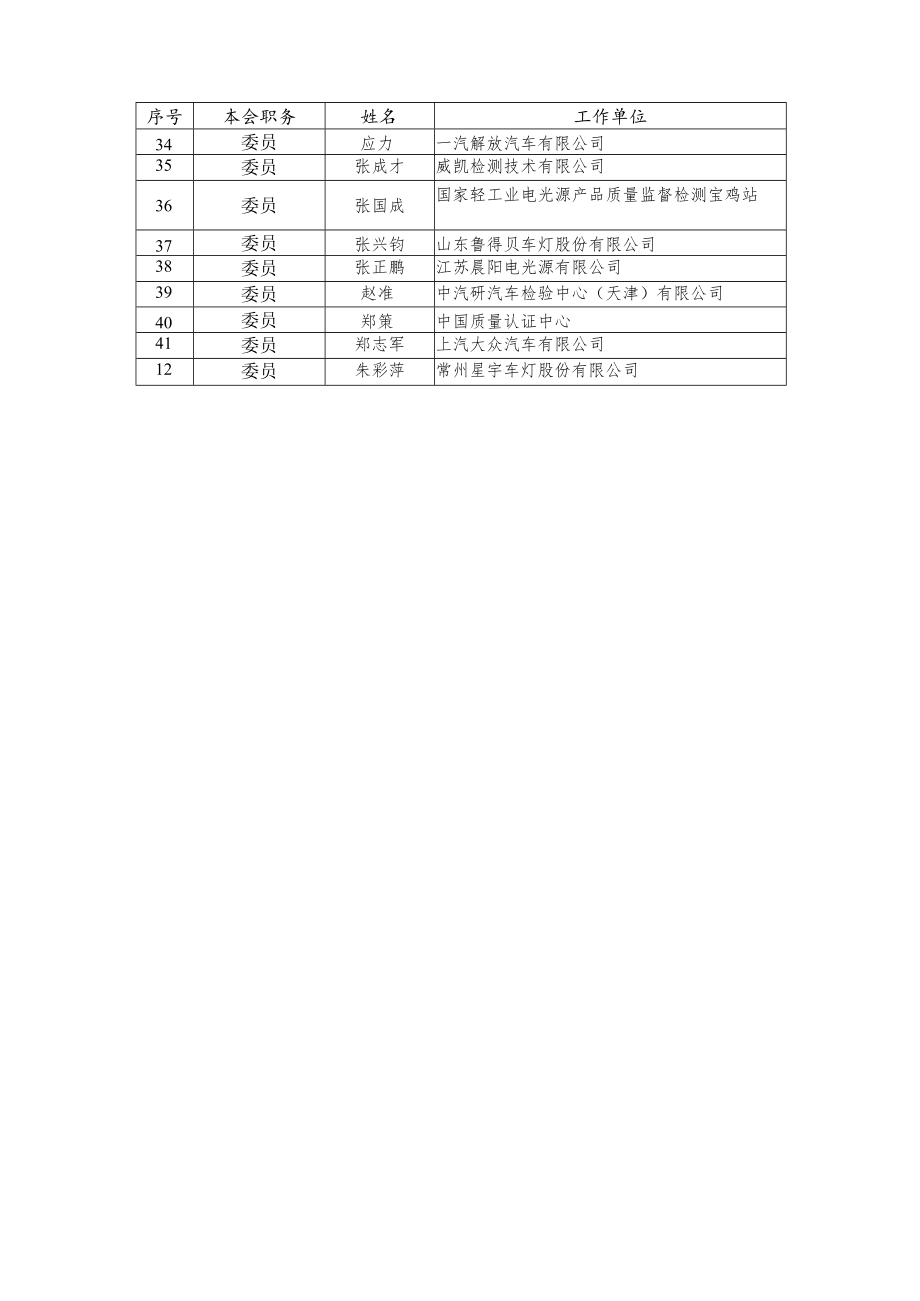 | 序号 | 本会职务 | 姓名 | 工作单位 |
|---|---|---|---|
| 34 | 委员 | 应力 | 一汽解放汽车有限公司 |
| 35 | 委员 | 张成才 | 威凯检测技术有限公司 |
| 36 | 委员 | 张国成 | 国家轻工业电光源产品质量监督检测宝鸡站 |
| 37 | 委员 | 张兴钧 | 山东鲁得贝车灯股份有限公司 |
| 38 | 委员 | 张正鹏 | 江苏晨阳电光源有限公司 |
| 39 | 委员 | 赵准 | 中汽研汽车检验中心（天津）有限公司 |
| 40 | 委员 | 郑策 | 中国质量认证中心 |
| 41 | 委员 | 郑志军 | 上汽大众汽车有限公司 |
| 12 | 委员 | 朱彩萍 | 常州星宇车灯股份有限公司 |